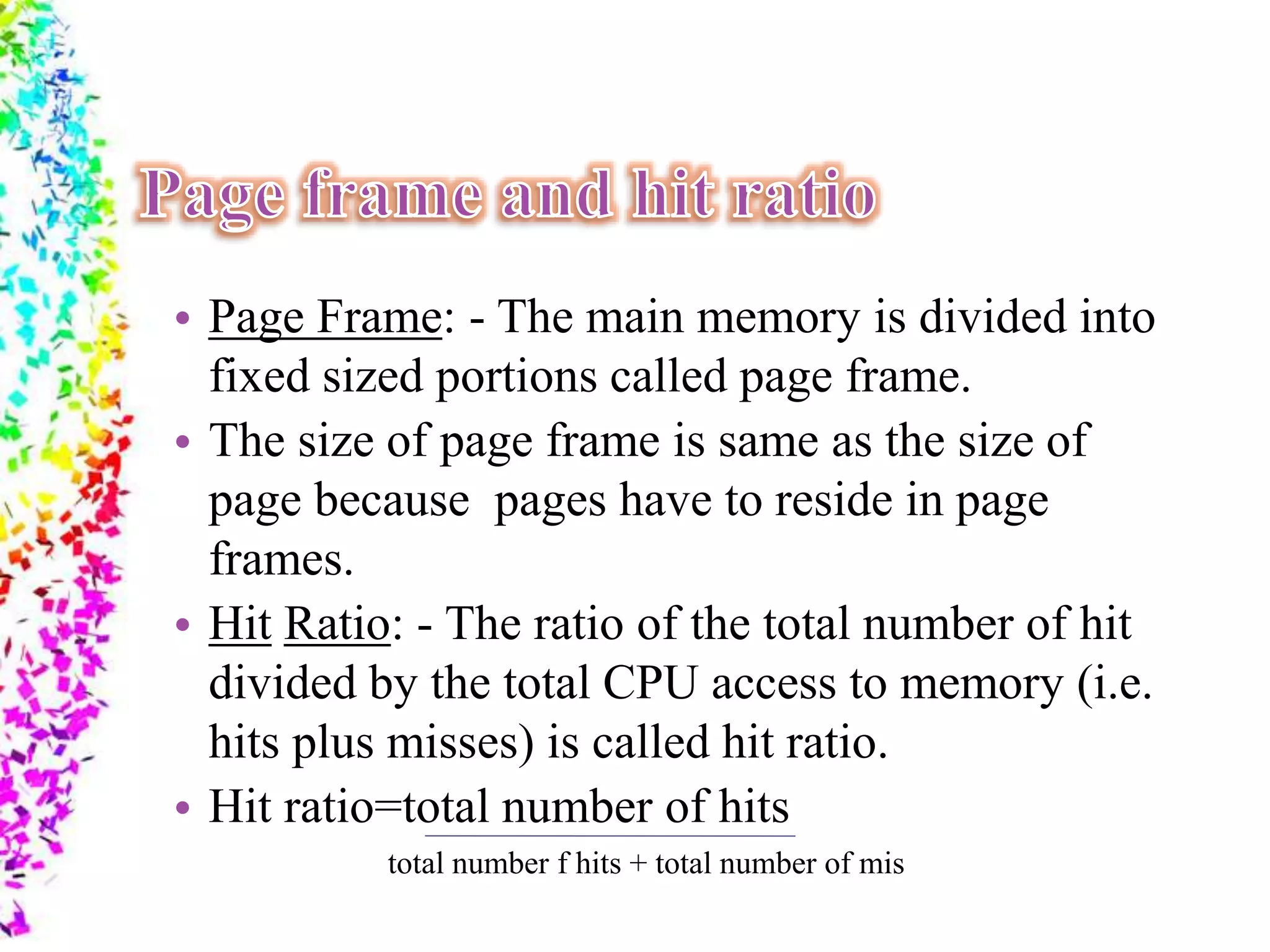 Page frame and hit ratio

• Page Frame: - The main memory is divided into fixed sized portions called page frame.

• The size of page frame is same as the size of page because pages have to reside in page frames.

• Hit Ratio: - The ratio of the total number of hit divided by the total CPU access to memory (i.e. hits plus misses) is called hit ratio.

• Hit ratio=total number of hits

total number f hits + total number of mis